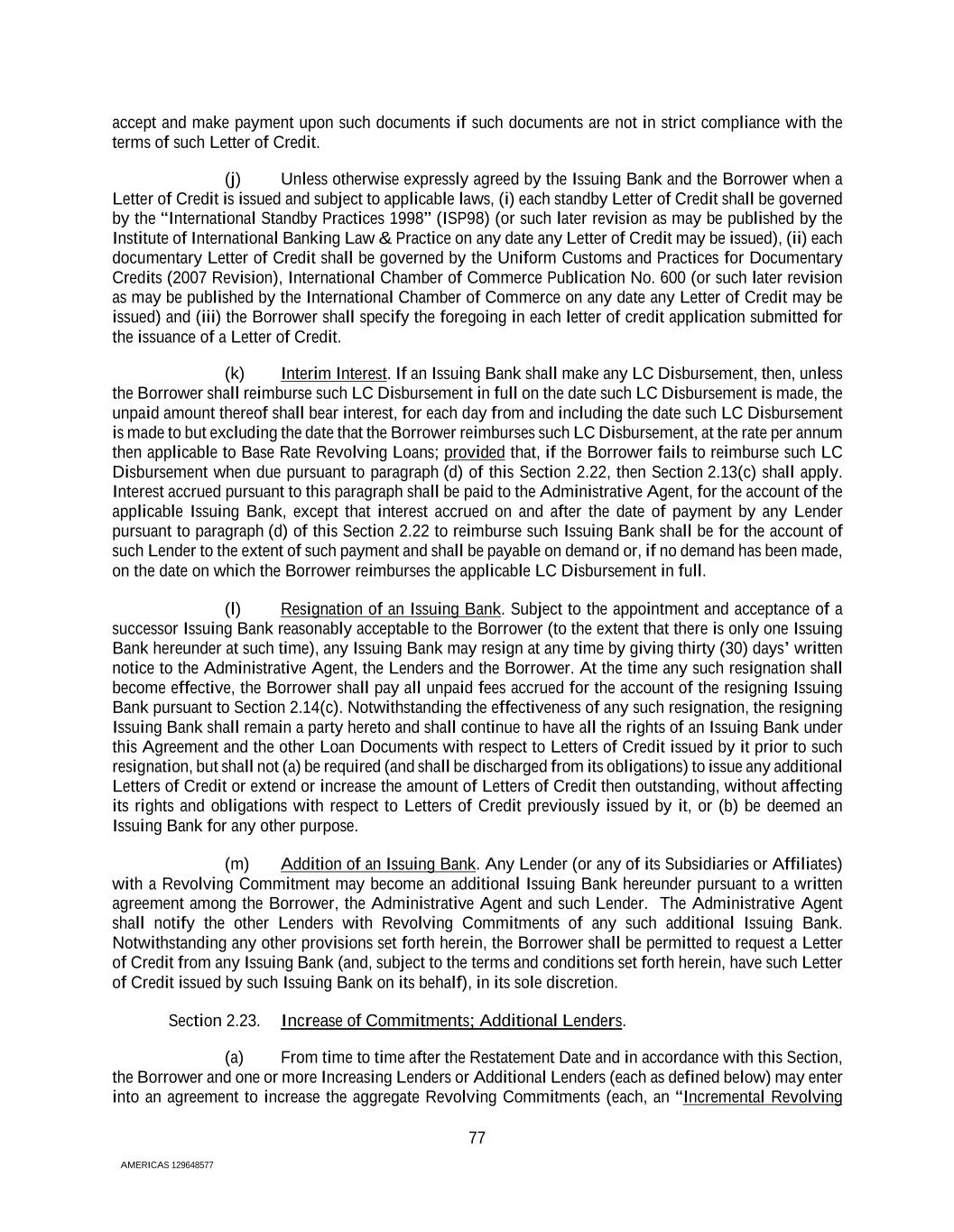 accept and make payment upon such documents if such documents are not in strict compliance with the terms of such Letter of Credit.

(j) Unless otherwise expressly agreed by the Issuing Bank and the Borrower when a Letter of Credit is issued and subject to applicable laws, (i) each standby Letter of Credit shall be governed by the "International Standby Practices 1998" (ISP98) (or such later revision as may be published by the Institute of International Banking Law & Practice on any date any Letter of Credit may be issued), (ii) each documentary Letter of Credit shall be governed by the Uniform Customs and Practices for Documentary Credits (2007 Revision), International Chamber of Commerce Publication No. 600 (or such later revision as may be published by the International Chamber of Commerce on any date any Letter of Credit may be issued) and (iii) the Borrower shall specify the foregoing in each letter of credit application submitted for the issuance of a Letter of Credit.

(k) Interim Interest. If an Issuing Bank shall make any LC Disbursement, then, unless the Borrower shall reimburse such LC Disbursement in full on the date such LC Disbursement is made, the unpaid amount thereof shall bear interest, for each day from and including the date such LC Disbursement is made to but excluding the date that the Borrower reimburses such LC Disbursement, at the rate per annum then applicable to Base Rate Revolving Loans; provided that, if the Borrower fails to reimburse such LC Disbursement when due pursuant to paragraph (d) of this Section 2.22, then Section 2.13(c) shall apply. Interest accrued pursuant to this paragraph shall be paid to the Administrative Agent, for the account of the applicable Issuing Bank, except that interest accrued on and after the date of payment by any Lender pursuant to paragraph (d) of this Section 2.22 to reimburse such Issuing Bank shall be for the account of such Lender to the extent of such payment and shall be payable on demand or, if no demand has been made, on the date on which the Borrower reimburses the applicable LC Disbursement in full.

(l) Resignation of an Issuing Bank. Subject to the appointment and acceptance of a successor Issuing Bank reasonably acceptable to the Borrower (to the extent that there is only one Issuing Bank hereunder at such time), any Issuing Bank may resign at any time by giving thirty (30) days' written notice to the Administrative Agent, the Lenders and the Borrower. At the time any such resignation shall become effective, the Borrower shall pay all unpaid fees accrued for the account of the resigning Issuing Bank pursuant to Section 2.14(c). Notwithstanding the effectiveness of any such resignation, the resigning Issuing Bank shall remain a party hereto and shall continue to have all the rights of an Issuing Bank under this Agreement and the other Loan Documents with respect to Letters of Credit issued by it prior to such resignation, but shall not (a) be required (and shall be discharged from its obligations) to issue any additional Letters of Credit or extend or increase the amount of Letters of Credit then outstanding, without affecting its rights and obligations with respect to Letters of Credit previously issued by it, or (b) be deemed an Issuing Bank for any other purpose.

(m) Addition of an Issuing Bank. Any Lender (or any of its Subsidiaries or Affiliates) with a Revolving Commitment may become an additional Issuing Bank hereunder pursuant to a written agreement among the Borrower, the Administrative Agent and such Lender. The Administrative Agent shall notify the other Lenders with Revolving Commitments of any such additional Issuing Bank. Notwithstanding any other provisions set forth herein, the Borrower shall be permitted to request a Letter of Credit from any Issuing Bank (and, subject to the terms and conditions set forth herein, have such Letter of Credit issued by such Issuing Bank on its behalf), in its sole discretion.

Section 2.23. Increase of Commitments; Additional Lenders.

(a) From time to time after the Restatement Date and in accordance with this Section, the Borrower and one or more Increasing Lenders or Additional Lenders (each as defined below) may enter into an agreement to increase the aggregate Revolving Commitments (each, an "Incremental Revolving

77

AMERICAS 129648577